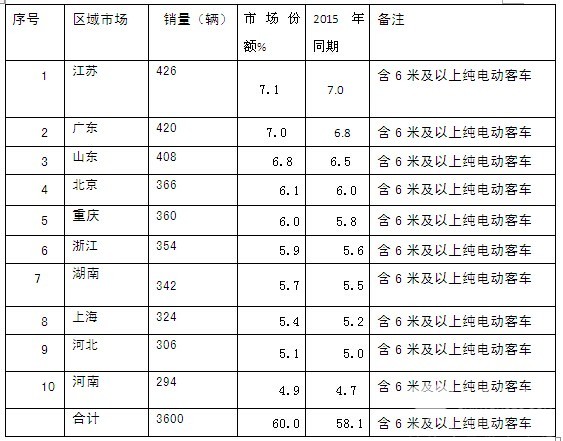 | 序号 | 区域市场 | 销量（辆） | 市场份额% | 2015年同期 | 备注 |
|---|---|---|---|---|---|
| 1 | 江苏 | 426 | 7.1 | 7.0 | 含6米及以上纯电动客车 |
| 2 | 广东 | 420 | 7.0 | 6.8 | 含6米及以上纯电动客车 |
| 3 | 山东 | 408 | 6.8 | 6.5 | 含6米及以上纯电动客车 |
| 4 | 北京 | 366 | 6.1 | 6.0 | 含6米及以上纯电动客车 |
| 5 | 重庆 | 360 | 6.0 | 5.8 | 含6米及以上纯电动客车 |
| 6 | 浙江 | 354 | 5.9 | 5.6 | 含6米及以上纯电动客车 |
| 7 | 湖南 | 342 | 5.7 | 5.5 | 含6米及以上纯电动客车 |
| 8 | 上海 | 324 | 5.4 | 5.2 | 含6米及以上纯电动客车 |
| 9 | 河北 | 306 | 5.1 | 5.0 | 含6米及以上纯电动客车 |
| 10 | 河南 | 294 | 4.9 | 4.7 | 含6米及以上纯电动客车 |
|  | 合计 | 3600 | 60.0 | 58.1 | 含6米及以上纯电动客车 |